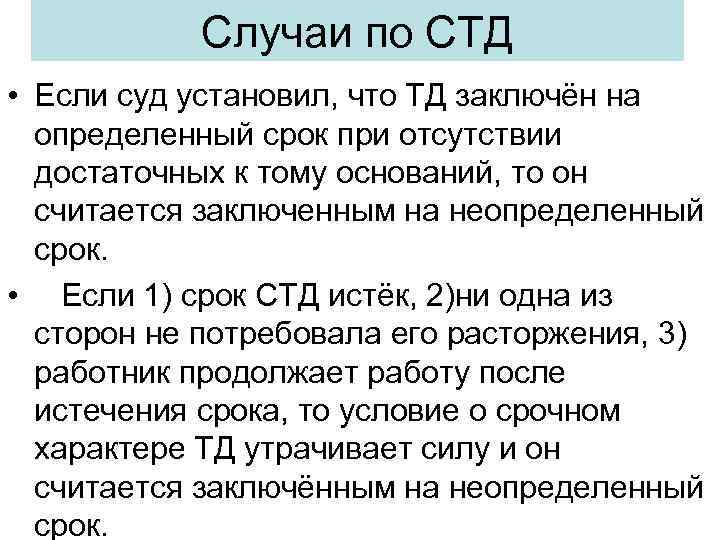 Случаи по СТД

• Если суд установил, что ТД заключён на определенный срок при отсутствии достаточных к тому оснований, то он считается заключенным на неопределенный срок.

• Если 1) срок СТД истёк, 2)ни одна из сторон не потребовала его расторжения, 3) работник продолжает работу после истечения срока, то условие о срочном характере ТД утрачивает силу и он считается заключённым на неопределенный срок.